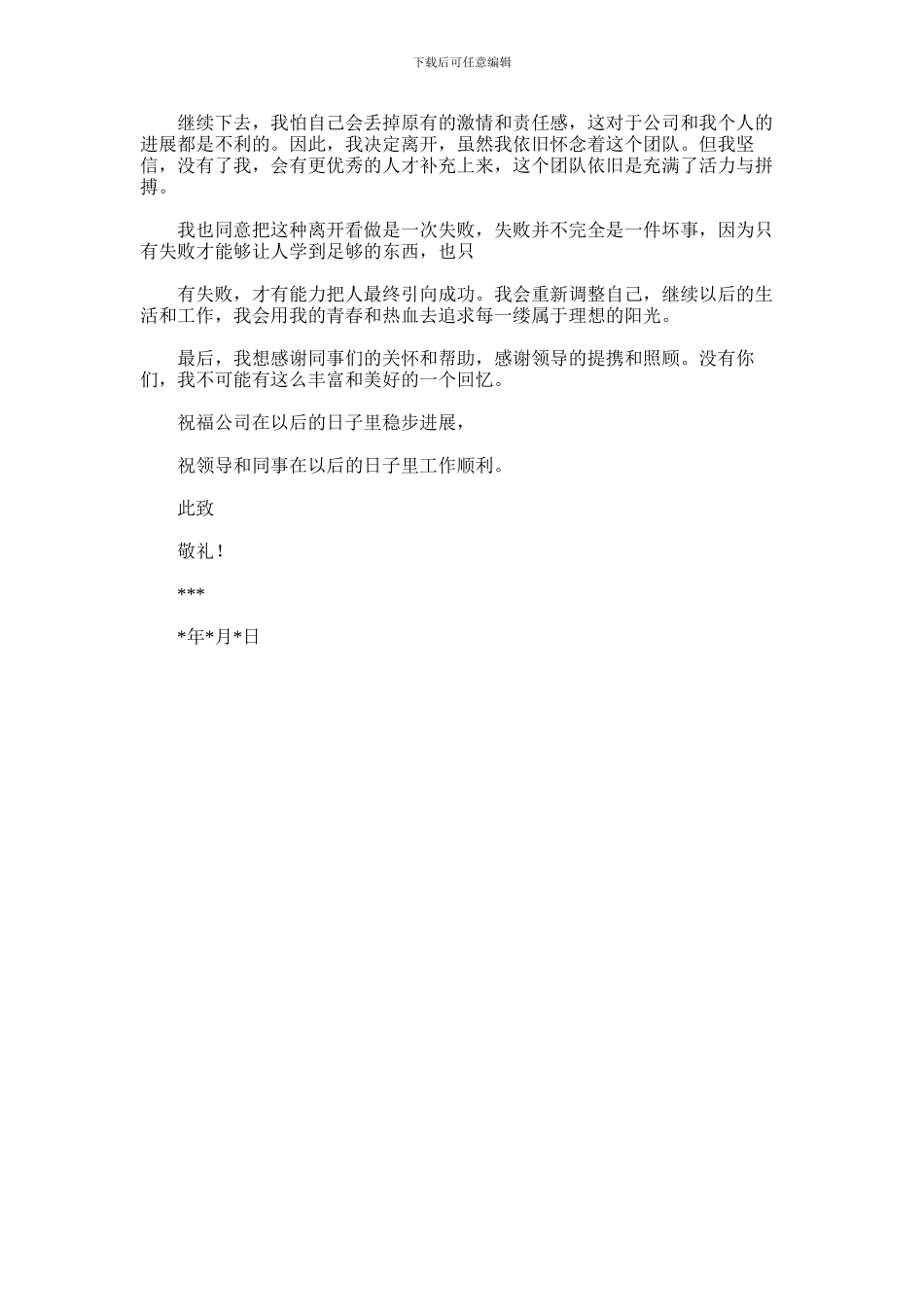 下载后可任意编辑

继续下去，我怕自己会丢掉原有的激情和责任感，这对于公司和我个人的进展都是不利的。因此，我决定离开，虽然我依旧怀念着这个团队。但我坚信，没有了我，会有更优秀的人才补充上来，这个团队依旧是充满了活力与拼搏。

我也同意把这种离开看做是一次失败，失败并不完全是一件坏事，因为只有失败才能够让人学到足够的东西，也只

有失败，才有能力把人最终引向成功。我会重新调整自己，继续以后的生活和工作，我会用我的青春和热血去追求每一缕属于理想的阳光。

最后，我想感谢同事们的关怀和帮助，感谢领导的提携和照顾。没有你们，我不可能有这么丰富和美好的一个回忆。

祝福公司在以后的日子里稳步进展，

祝领导和同事在以后的日子里工作顺利。

此致

敬礼！

***

*年*月*日